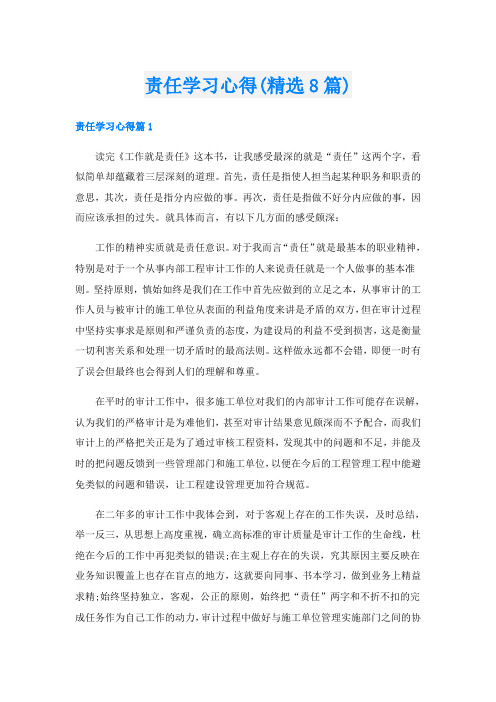 责任学习心得(精选8篇)

责任学习心得篇1

读完《工作就是责任》这本书，让我感受最深的就是“责任”这两个字，看似简单却蕴藏着三层深刻的道理。首先，责任是指使人担当起某种职务和职责的意思，其次，责任是指分内应做的事。再次，责任是指做不好分内应做的事，因而应该承担的过失。就具体而言，有以下几方面的感受颇深：

工作的精神实质就是责任意识。对于我而言“责任”就是最基本的职业精神，特别是对于一个从事内部工程审计工作的人来说责任就是一个人做事的基本准则。坚持原则，慎始如终是我们在工作中首先应做到的立足之本，从事审计的工作人员与被审计的施工单位从表面的利益角度来讲是矛盾的双方，但在审计过程中坚持实事求是原则和严谨负责的态度，为建设局的利益不受到损害，这是衡量一切利害关系和处理一切矛盾时的最高法则。这样做永远都不会错，即便一时有了误会但最终也会得到人们的理解和尊重。

在平时的审计工作中，很多施工单位对我们的内部审计工作可能存在误解，认为我们的严格审计是为难他们，甚至对审计结果意见颇深而不予配合，而我们审计上的严格把关正是为了通过审核工程资料，发现其中的问题和不足，并能及时的把问题反馈到一些管理部门和施工单位，以便在今后的工程管理工程中能避免类似的问题和错误，让工程建设管理更加符合规范。

在二年多的审计工作中我体会到，对于客观上存在的工作失误，及时总结，举一反三，从思想上高度重视，确立高标准的审计质量是审计工作的生命线，杜绝在今后的工作中再犯类似的错误;在主观上存在的失误，究其原因主要反映在业务知识覆盖上也存在盲点的地方，这就要向同事、书本学习，做到业务上精益求精;始终坚持独立，客观，公正的原则，始终把“责任”两字和不折不扣的完成任务作为自己工作的动力，审计过程中做好与施工单位管理实施部门之间的协